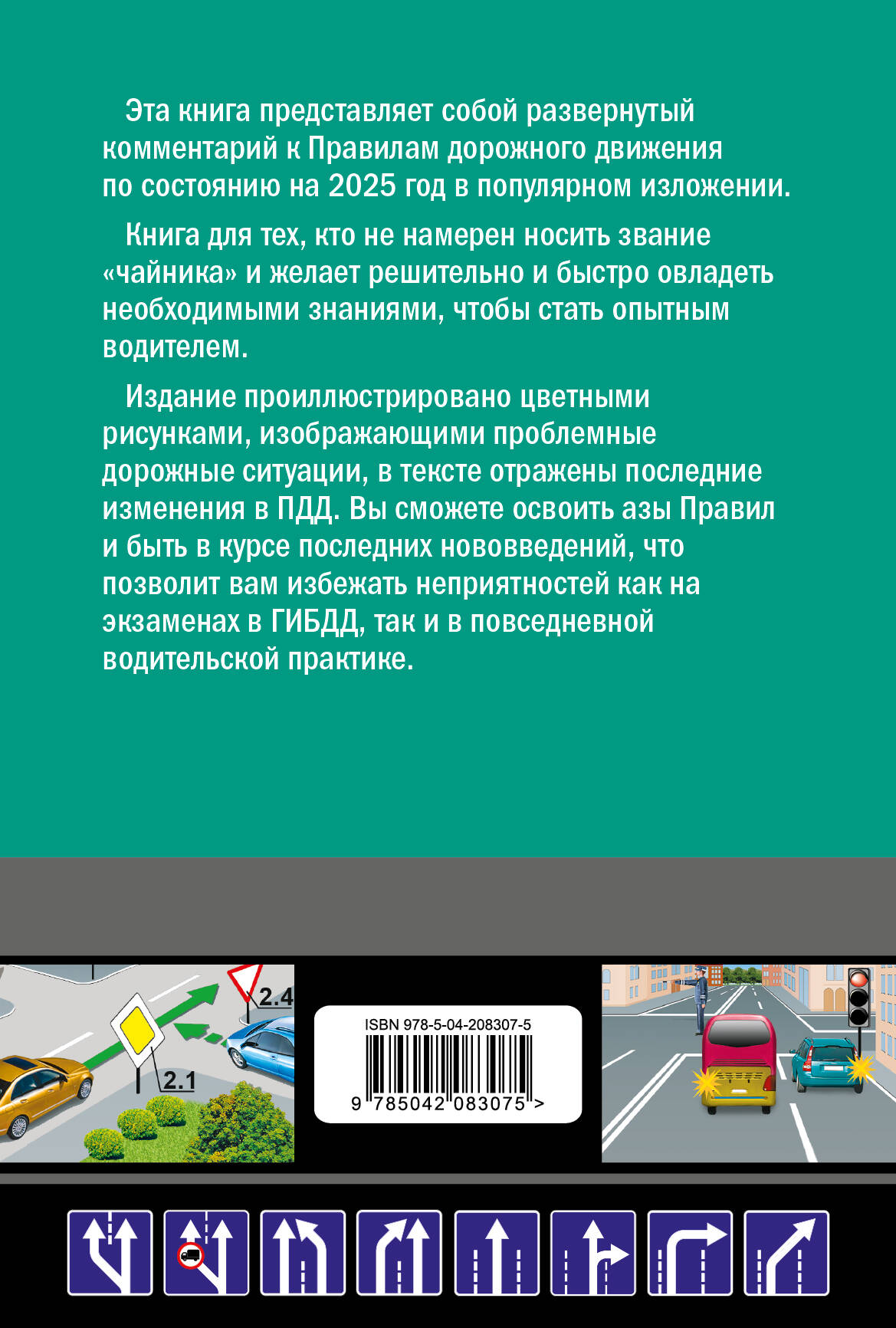 Эта книга представляет собой развернутый комментарий к Правилам дорожного движения по состоянию на 2025 год в популярном изложении.

Книга для тех, кто не намерен носить звание «чайника» и желает решительно и быстро овладеть необходимыми знаниями, чтобы стать опытным водителем.

Издание проиллюстрировано цветными рисунками, изображающими проблемные дорожные ситуации, в тексте отражены последние изменения в ПДД. Вы сможете освоить азы Правил и быть в курсе последних нововведений, что позволит вам избежать неприятностей как на экзаменах в ГИБДД, так и в повседневной водительской практике.

2.4

2.1

ISBN 978-5-04-208307-5

9 785042 083075 >